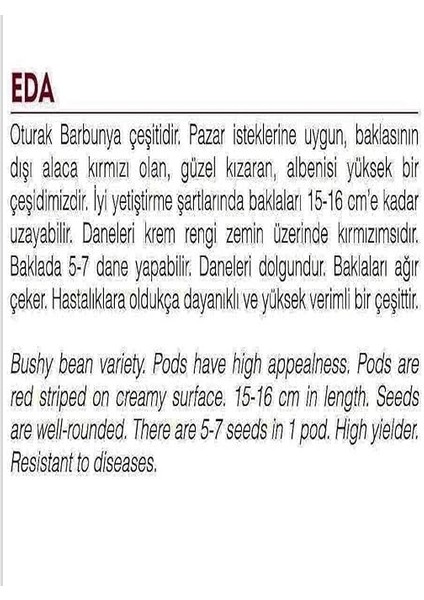 EDA

Oturak Barbunya çeşitidir. Pazar isteklerine uygun, baklasının dışı alaca kırmızı olan, güzel kızaran, albenisi yüksek bir çeşidimizdir. İyi yetiştirme şartlarında baklaları 15-16 cm'e kadar uzayabilir. Daneleri krem rengi zemin üzerinde kırmızımsıdır. Baklada 5-7 dane yapabilir. Daneleri dolgundur. Baklaları ağır çeker. Hastalıklara oldukça dayanıklı ve yüksek verimli bir çeşittir.

Bushy bean variety. Pods have high appealness. Pods are red striped on creamy surface. 15-16 cm in length. Seeds are well-rounded. There are 5-7 seeds in 1 pod. High yielder. Resistant to diseases.